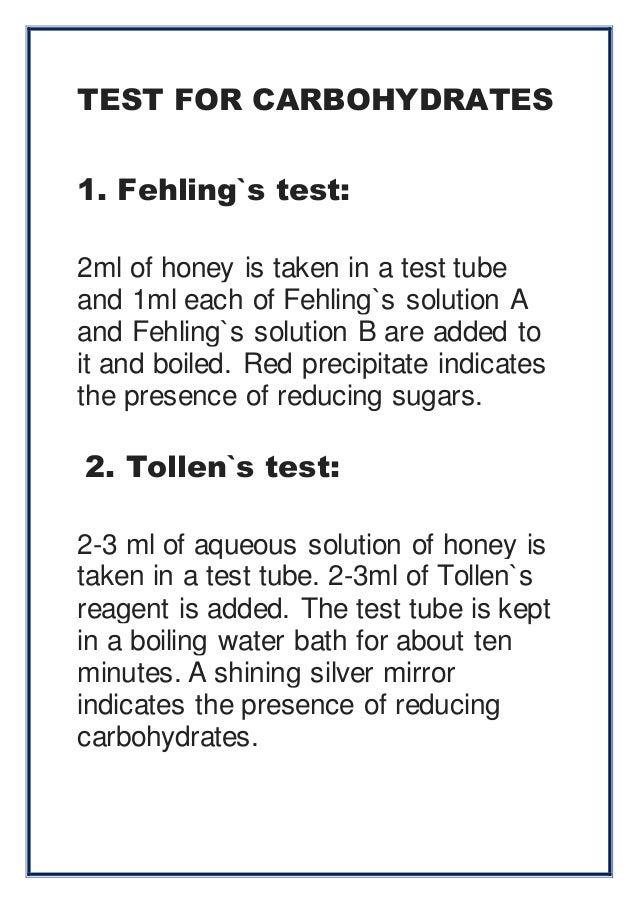 TEST FOR CARBOHYDRATES

1. Fehling`s test:

2ml of honey is taken in a test tube and 1ml each of Fehling`s solution A and Fehling`s solution B are added to it and boiled. Red precipitate indicates the presence of reducing sugars.

2. Tollen`s test:

2-3 ml of aqueous solution of honey is taken in a test tube. 2-3ml of Tollen`s reagent is added. The test tube is kept in a boiling water bath for about ten minutes. A shining silver mirror indicates the presence of reducing carbohydrates.